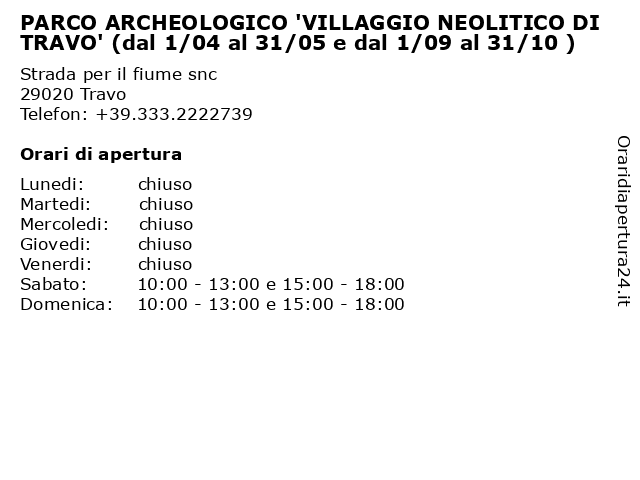 PARCO ARCHEOLOGICO 'VILLAGGIO NEOLITICO DI TRAVO' (dal 1/04 al 31/05 e dal 1/09 al 31/10 )

Strada per il fiume snc
29020 Travo
Telefon: +39.333.2222739

Orari di apertura

| | |
|---|---|
| Lunedi: | chiuso |
| Martedi: | chiuso |
| Mercoledi: | chiuso |
| Giovedi: | chiuso |
| Venerdi: | chiuso |
| Sabato: | 10:00 - 13:00 e 15:00 - 18:00 |
| Domenica: | 10:00 - 13:00 e 15:00 - 18:00 |

Oraridiapertura24.it